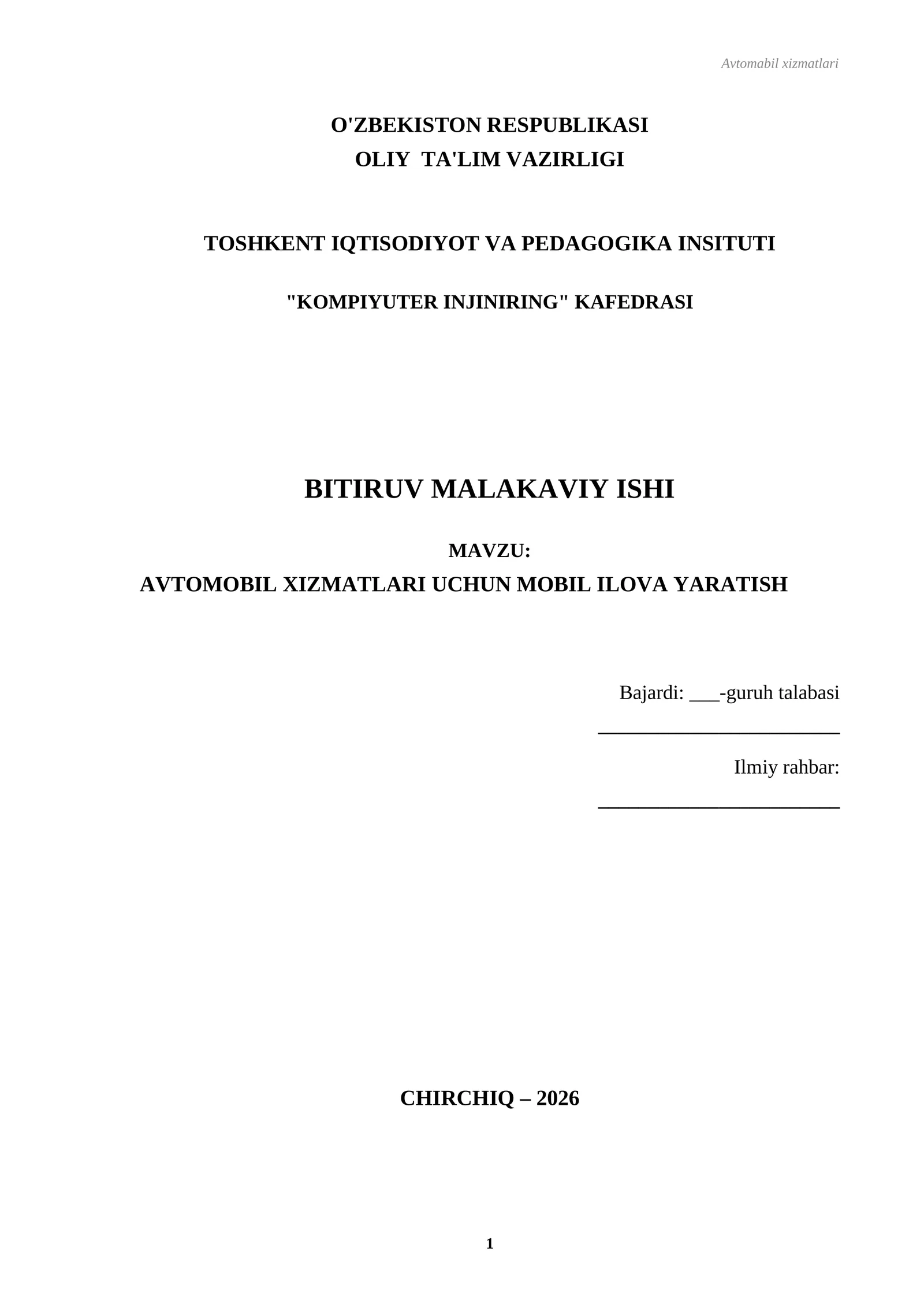 Avtomabil xizmatlari

O'ZBEKISTON RESPUBLIKASI
OLIY TA'LIM VAZIRLIGI

TOSHKENT IQTISODIYOT VA PEDAGOGIKA INSITUTI

"KOMPIYUTER INJINIRING" KAFEDRASI

BITIRUV MALAKAVIY ISHI

MAVZU:
AVTOMOBIL XIZMATLARI UCHUN MOBIL ILOVA YARATISH

Bajardi: ___-guruh talabasi
________________________
Ilmiy rahbar:
________________________

CHIRCHIQ – 2026

1